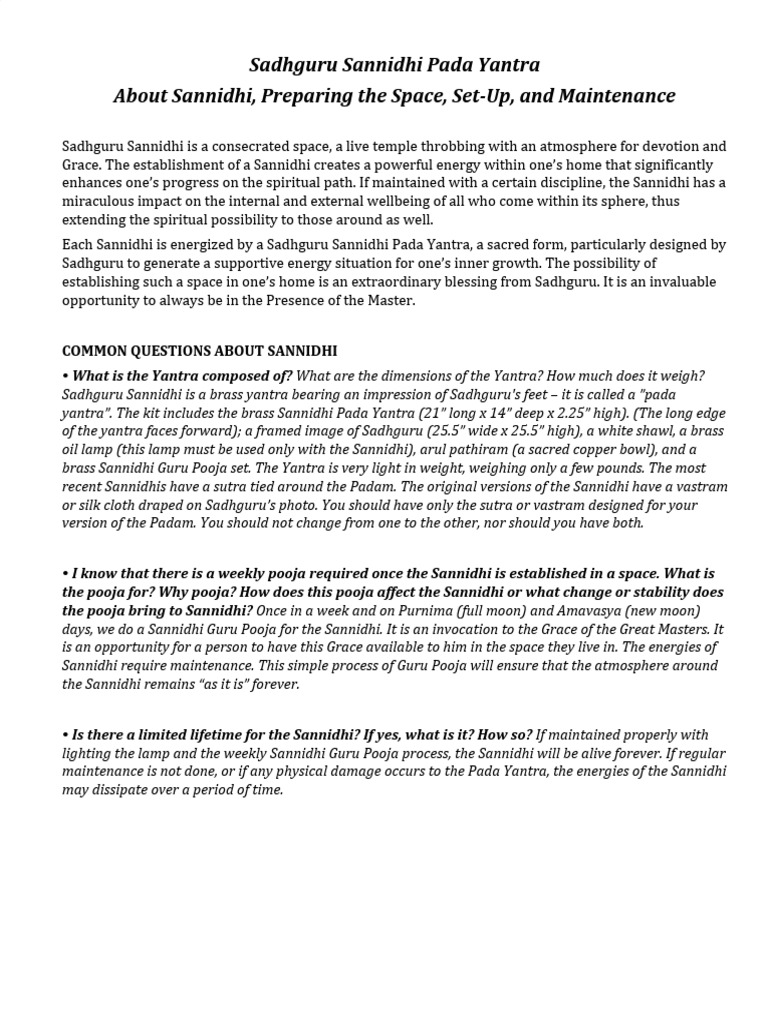 Sadhguru Sannidhi Pada Yantra
About Sannidhi, Preparing the Space, Set-Up, and Maintenance

Sadhguru Sannidhi is a consecrated space, a live temple throbbing with an atmosphere for devotion and Grace. The establishment of a Sannidhi creates a powerful energy within one's home that significantly enhances one's progress on the spiritual path. If maintained with a certain discipline, the Sannidhi has a miraculous impact on the internal and external wellbeing of all who come within its sphere, thus extending the spiritual possibility to those around as well.

Each Sannidhi is energized by a Sadhguru Sannidhi Pada Yantra, a sacred form, particularly designed by Sadhguru to generate a supportive energy situation for one's inner growth. The possibility of establishing such a space in one's home is an extraordinary blessing from Sadhguru. It is an invaluable opportunity to always be in the Presence of the Master.

COMMON QUESTIONS ABOUT SANNIDHI

• What is the Yantra composed of? What are the dimensions of the Yantra? How much does it weigh? Sadhguru Sannidhi is a brass yantra bearing an impression of Sadhguru's feet – it is called a "pada yantra". The kit includes the brass Sannidhi Pada Yantra (21" long x 14" deep x 2.25" high). (The long edge of the yantra faces forward); a framed image of Sadhguru (25.5" wide x 25.5" high), a white shawl, a brass oil lamp (this lamp must be used only with the Sannidhi), arul pathiram (a sacred copper bowl), and a brass Sannidhi Guru Pooja set. The Yantra is very light in weight, weighing only a few pounds. The most recent Sannidhis have a sutra tied around the Padam. The original versions of the Sannidhi have a vastram or silk cloth draped on Sadhguru's photo. You should have only the sutra or vastram designed for your version of the Padam. You should not change from one to the other, nor should you have both.

• I know that there is a weekly pooja required once the Sannidhi is established in a space. What is the pooja for? Why pooja? How does this pooja affect the Sannidhi or what change or stability does the pooja bring to Sannidhi? Once in a week and on Purnima (full moon) and Amavasya (new moon) days, we do a Sannidhi Guru Pooja for the Sannidhi. It is an invocation to the Grace of the Great Masters. It is an opportunity for a person to have this Grace available to him in the space they live in. The energies of Sannidhi require maintenance. This simple process of Guru Pooja will ensure that the atmosphere around the Sannidhi remains "as it is" forever.

• Is there a limited lifetime for the Sannidhi? If yes, what is it? How so? If maintained properly with lighting the lamp and the weekly Sannidhi Guru Pooja process, the Sannidhi will be alive forever. If regular maintenance is not done, or if any physical damage occurs to the Pada Yantra, the energies of the Sannidhi may dissipate over a period of time.